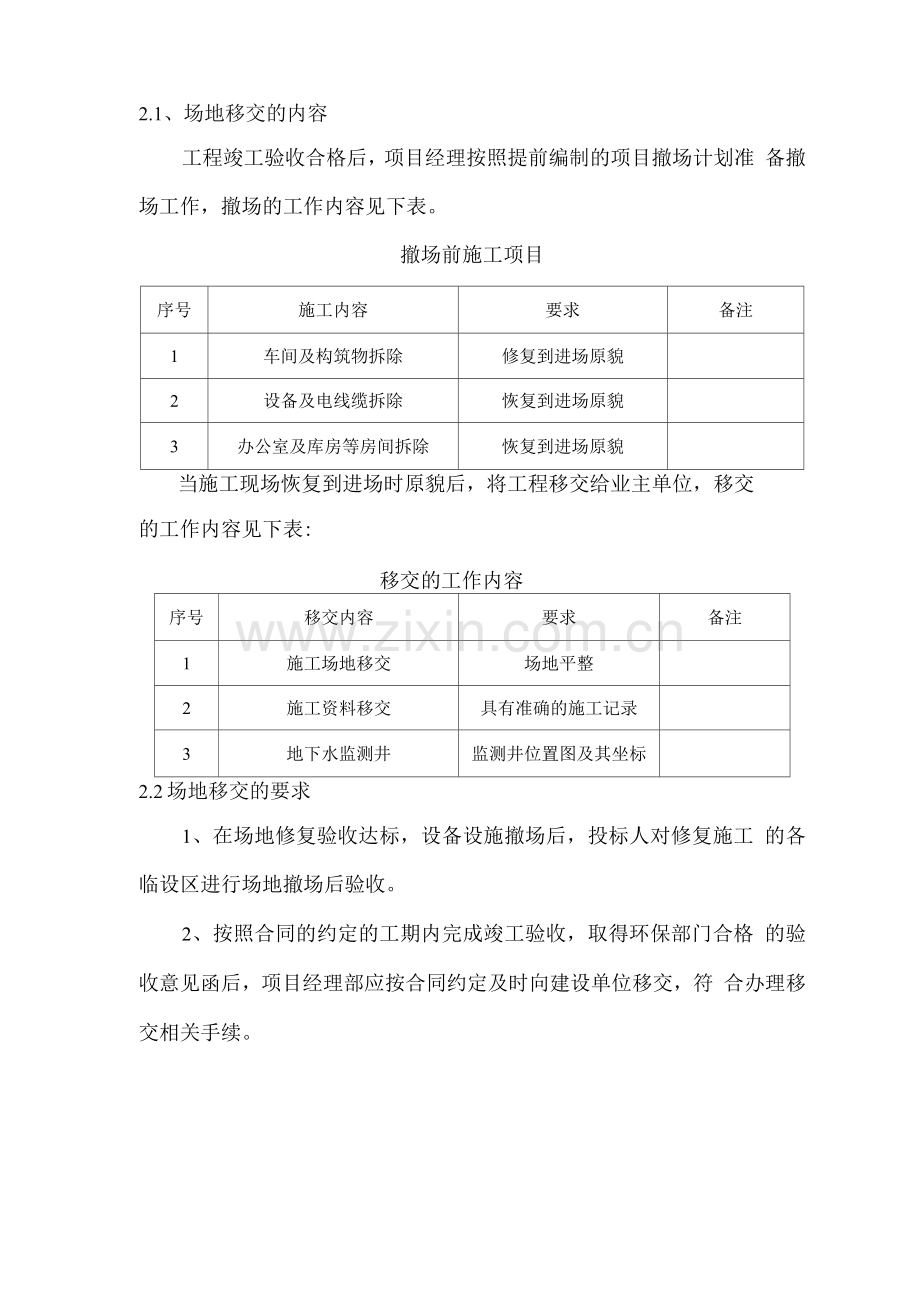 2.1、场地移交的内容

工程竣工验收合格后，项目经理按照提前编制的项目撤场计划准 备撤场工作，撤场的工作内容见下表。

撤场前施工项目

| 序号 | 施工内容 | 要求 | 备注 |
|---|---|---|---|
| 1 | 车间及构筑物拆除 | 修复到进场原貌 | |
| 2 | 设备及电线缆拆除 | 恢复到进场原貌 | |
| 3 | 办公室及库房等房间拆除 | 恢复到进场原貌 | |

当施工现场恢复到进场时原貌后，将工程移交给业主单位，移交的工作内容见下表：

移交的工作内容

| 序号 | 移交内容 | 要求 | 备注 |
|---|---|---|---|
| 1 | 施工场地移交 | 场地平整 | |
| 2 | 施工资料移交 | 具有准确的施工记录 | |
| 3 | 地下水监测井 | 监测井位置图及其坐标 | |

www.zixin.com.cn

2.2 场地移交的要求

1、在场地修复验收达标，设备设施撤场后，投标人对修复施工 的各临设区进行场地撤场后验收。

2、按照合同的约定的工期内完成竣工验收，取得环保部门合格 的验收意见函后，项目经理部应按合同约定及时向建设单位移交，符 合办理移交相关手续。